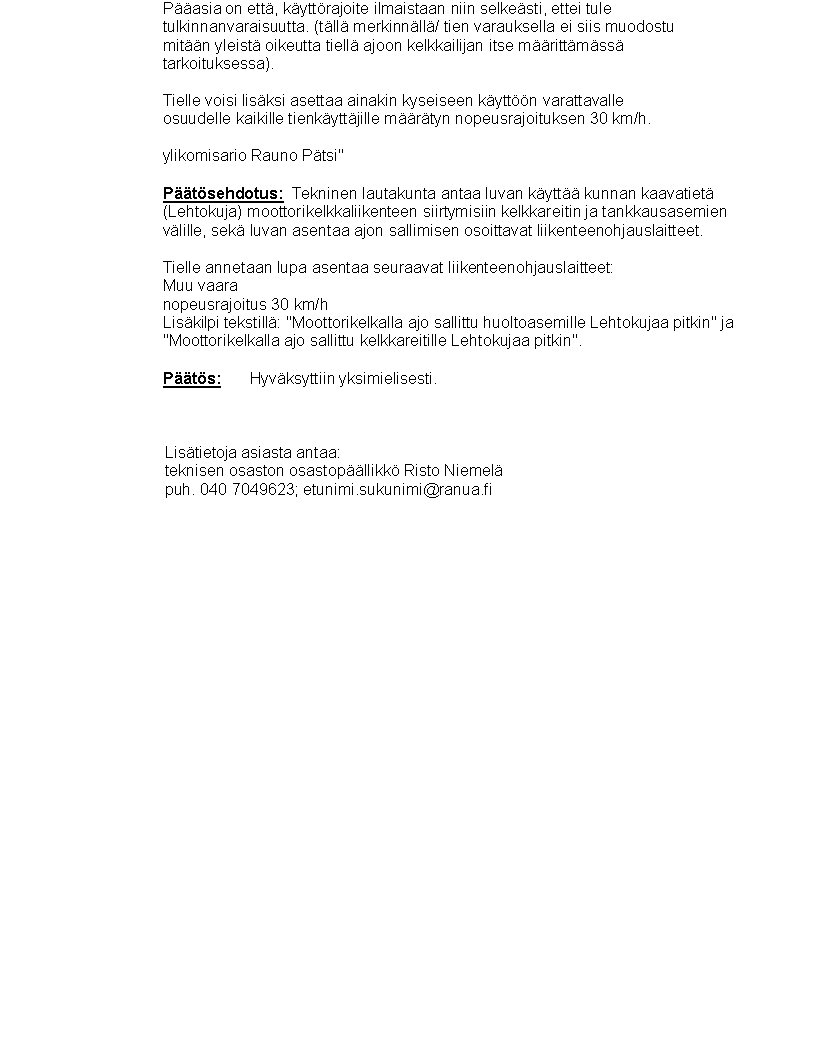 Pääasia on että, käyttörajoite ilmaistaan niin selkeästi, ettei tule tulkinnanvaraisuutta. (tällä merkinnällä/ tien varauksella ei siis muodostu mitään yleistä oikeutta tiellä ajoon kelkkailijan itse määrittämässä tarkoituksessa).

Tielle voisi lisäksi asettaa ainakin kyseiseen käyttöön varattavalle osuudelle kaikille tienkäyttäjille määrätyn nopeusrajoituksen 30 km/h.

ylikomisario Rauno Pätsi"

Päätösehdotus: Tekninen lautakunta antaa luvan käyttää kunnan kaavatietä (Lehtokuja) moottorikelkkaliikenteen siirtymisiin kelkkareitin ja tankkausasemien välille, sekä luvan asentaa ajon sallimisen osoittavat liikenteenohjauslaitteet.

Tielle annetaan lupa asentaa seuraavat liikenteenohjauslaitteet:
Muu vaara
nopeusrajoitus 30 km/h
Lisäkilpi tekstillä: "Moottorikelkalla ajo sallittu huoltoasemille Lehtokujaa pitkin" ja "Moottorikelkalla ajo sallittu kelkkareitille Lehtokujaa pitkin".

Päätös: Hyväksyttiin yksimielisesti.

Lisätietoja asiasta antaa:
teknisen osaston osastopäällikkö Risto Niemelä
puh. 040 7049623; etunimi.sukunimi@ranua.fi